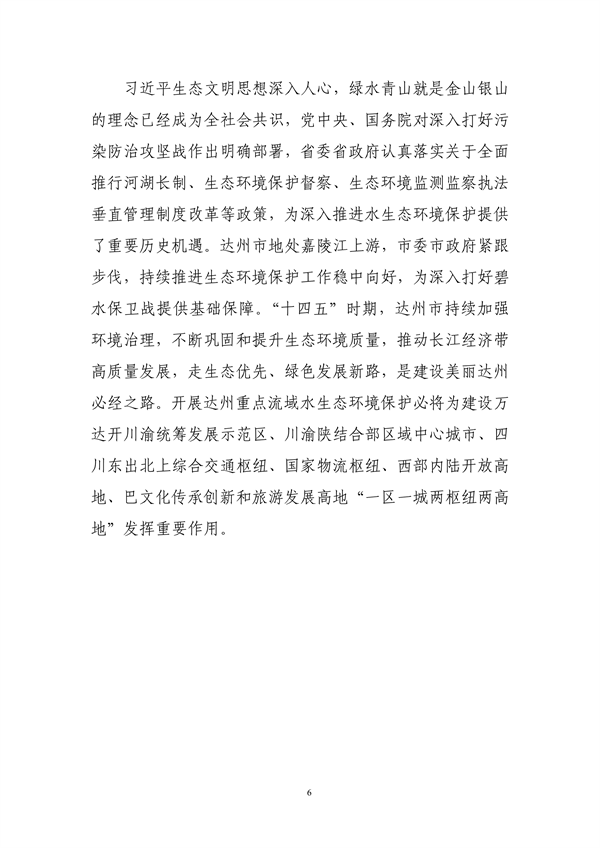 习近平生态文明思想深入人心，绿水青山就是金山银山的理念已经成为全社会共识，党中央、国务院对深入打好污染防治攻坚战作出明确部署，省委省政府认真落实关于全面推行河湖长制、生态环境保护督察、生态环境监测监察执法垂直管理制度改革等政策，为深入推进水生态环境保护提供了重要历史机遇。达州市地处嘉陵江上游，市委市政府紧跟步伐，持续推进生态环境保护工作稳中向好，为深入打好碧水保卫战提供基础保障。“十四五”时期，达州市持续加强环境治理，不断巩固和提升生态环境质量，推动长江经济带高质量发展，走生态优先、绿色发展新路，是建设美丽达州必经之路。开展达州重点流域水生态环境保护必将为建设万达开川渝统筹发展示范区、川渝陕结合部区域中心城市、四川东出北上综合交通枢纽、国家物流枢纽、西部内陆开放高地、巴文化传承创新和旅游发展高地“一区一城两枢纽两高地”发挥重要作用。

6